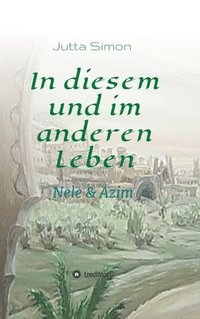 Jutta Simon

In diesem und im anderen Leben

Nele & Azim

tredition